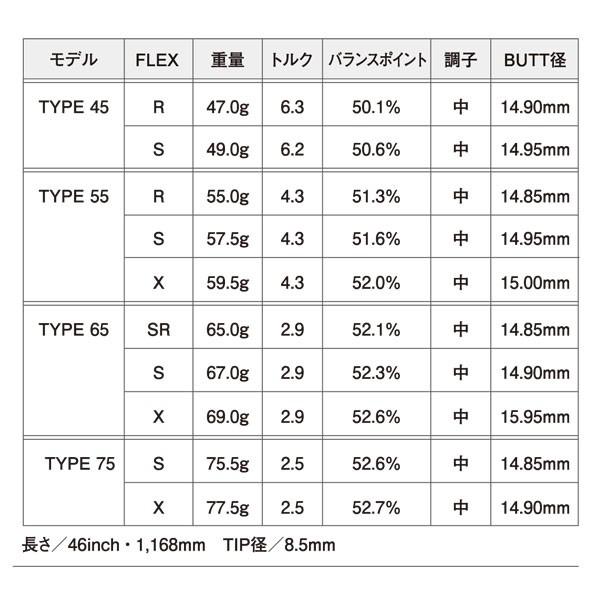 | モデル | FLEX | 重量 | トルク | バランスポイント | 調子 | BUTT径 |
|---|---|---|---|---|---|---|
| TYPE 45 | R | 47.0g | 6.3 | 50.1% | 中 | 14.90mm |
| | S | 49.0g | 6.2 | 50.6% | 中 | 14.95mm |
| TYPE 55 | R | 55.0g | 4.3 | 51.3% | 中 | 14.85mm |
| | S | 57.5g | 4.3 | 51.6% | 中 | 14.95mm |
| | X | 59.5g | 4.3 | 52.0% | 中 | 15.00mm |
| TYPE 65 | SR | 65.0g | 2.9 | 52.1% | 中 | 14.85mm |
| | S | 67.0g | 2.9 | 52.3% | 中 | 14.90mm |
| | X | 69.0g | 2.9 | 52.6% | 中 | 15.95mm |
| TYPE 75 | S | 75.5g | 2.5 | 52.6% | 中 | 14.85mm |
| | X | 77.5g | 2.5 | 52.7% | 中 | 14.90mm |

長さ／46inch・1,168mm　TIP径／8.5mm